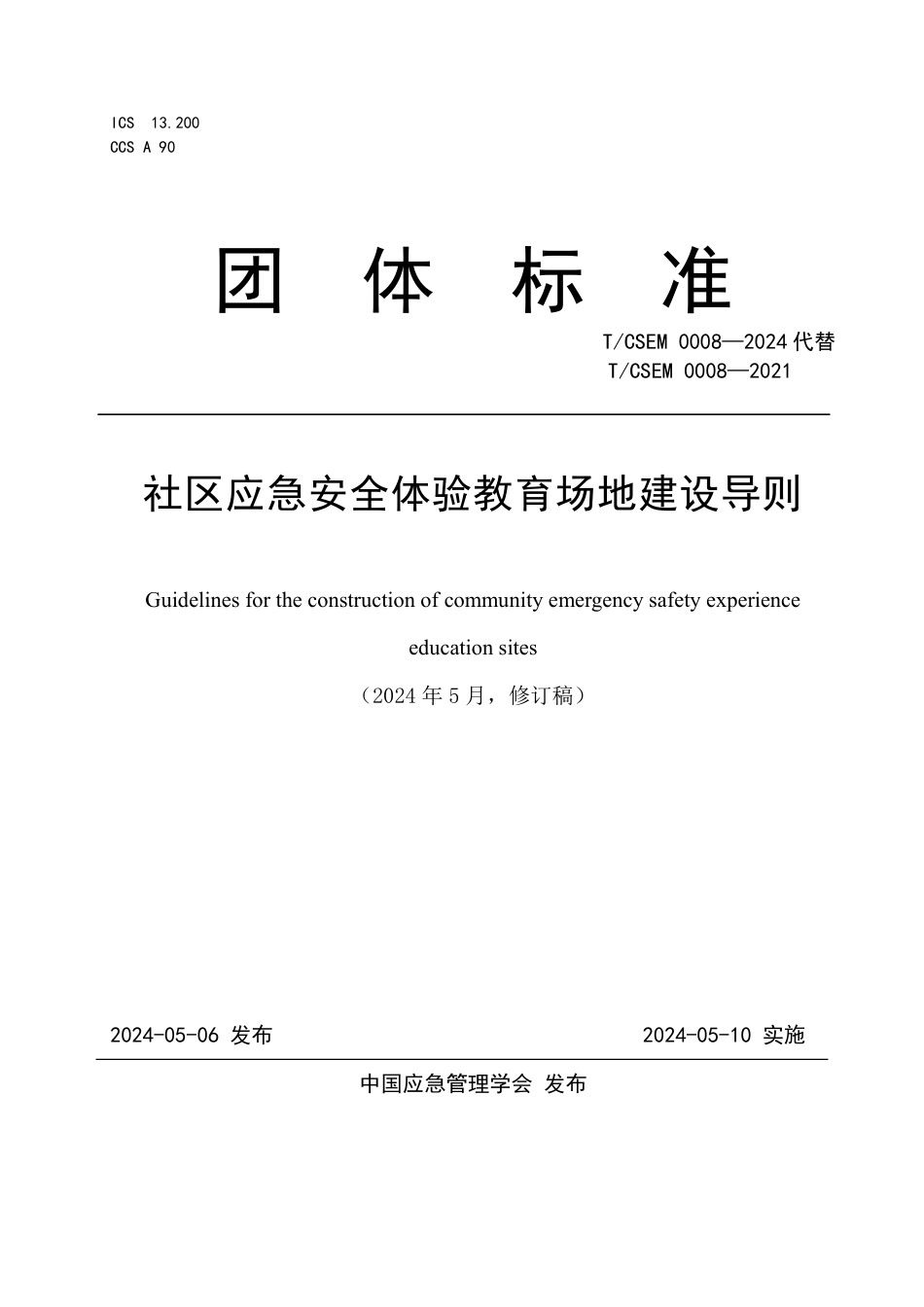 ICS 13.200
CCS A 90

团 体 标 准

T/CSEM 0008—2024 代替
T/CSEM 0008—2021

社区应急安全体验教育场地建设导则

Guidelines for the construction of community emergency safety experience education sites

（2024 年 5 月，修订稿）

2024-05-06 发布 2024-05-10 实施

中国应急管理学会 发布